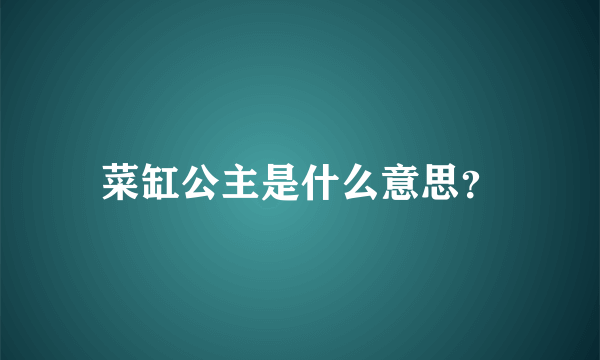 菜缸公主是什么意思?